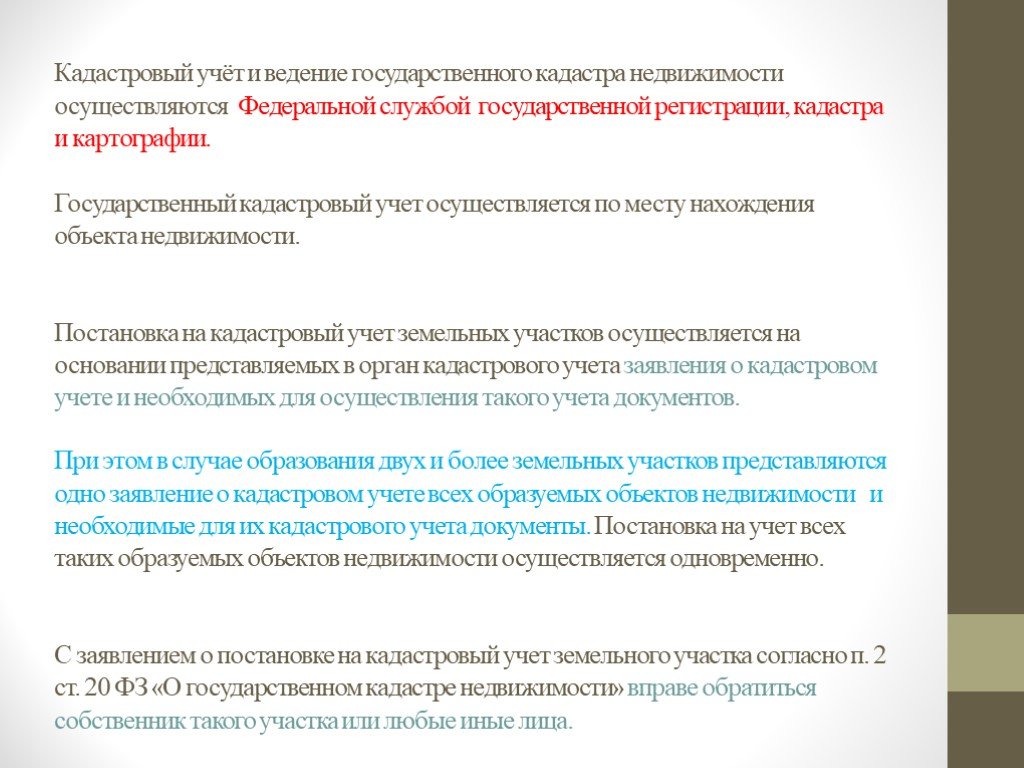 Кадастровый учёт и ведение государственного кадастра недвижимости осуществляются Федеральной службой государственной регистрации, кадастра и картографии.

Государственный кадастровый учет осуществляется по месту нахождения объекта недвижимости.

Постановка на кадастровый учет земельных участков осуществляется на основании представляемых в орган кадастрового учета заявления о кадастровом учете и необходимых для осуществления такого учета документов.

При этом в случае образования двух и более земельных участков представляются одно заявление о кадастровом учете всех образуемых объектов недвижимости и необходимые для их кадастрового учета документы. Постановка на учет всех таких образуемых объектов недвижимости осуществляется одновременно.

С заявлением о постановке на кадастровый учет земельного участка согласно п. 2 ст. 20 ФЗ «О государственном кадастре недвижимости» вправе обратиться собственник такого участка или любые иные лица.